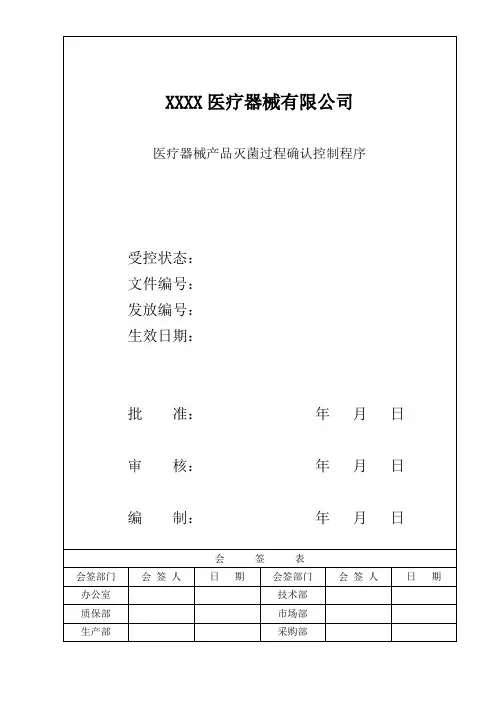 XXXX 医疗器械有限公司

医疗器械产品灭菌过程确认控制程序

受控状态：
文件编号：
发放编号：
生效日期：

批　　准：　　　　　　　年　　月　　日

审　　核：　　　　　　　年　　月　　日

编　　制：　　　　　　　年　　月　　日

会　　签　　表

| 会签部门 | 会 签 人 | 日　期 | 会签部门 | 会 签 人 | 日　期 |
|---|---|---|---|---|---|
| 办公室 | | | 技术部 | | |
| 质保部 | | | 市场部 | | |
| 生产部 | | | 采购部 | | |